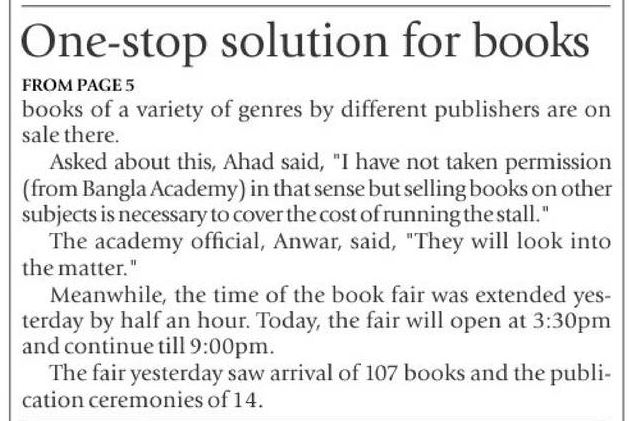 One-stop solution for books

FROM PAGE 5

books of a variety of genres by different publishers are on sale there.

Asked about this, Ahad said, "I have not taken permission (from Bangla Academy) in that sense but selling books on other subjects is necessary to cover the cost of running the stall."

The academy official, Anwar, said, "They will look into the matter."

Meanwhile, the time of the book fair was extended yesterday by half an hour. Today, the fair will open at 3:30pm and continue till 9:00pm.

The fair yesterday saw arrival of 107 books and the publication ceremonies of 14.